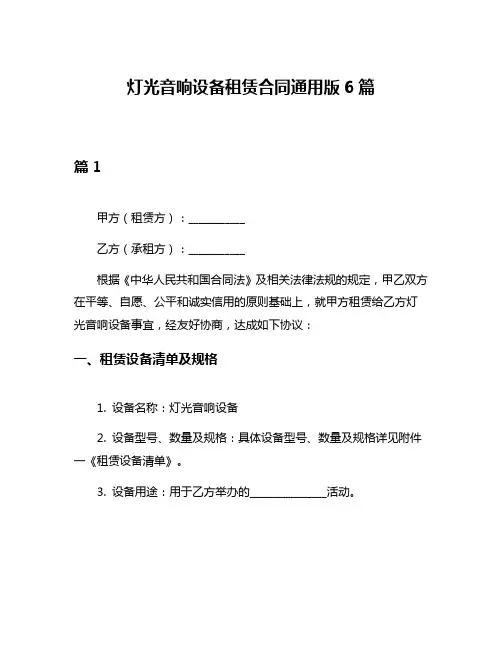 灯光音响设备租赁合同通用版 6 篇

篇 1

甲方（租赁方）：__________

乙方（承租方）：__________

根据《中华人民共和国合同法》及相关法律法规的规定，甲乙双方在平等、自愿、公平和诚实信用的原则基础上，就甲方租赁给乙方灯光音响设备事宜，经友好协商，达成如下协议：

一、租赁设备清单及规格

1. 设备名称：灯光音响设备

2. 设备型号、数量及规格：具体设备型号、数量及规格详见附件一《租赁设备清单》。

3. 设备用途：用于乙方举办的______________活动。